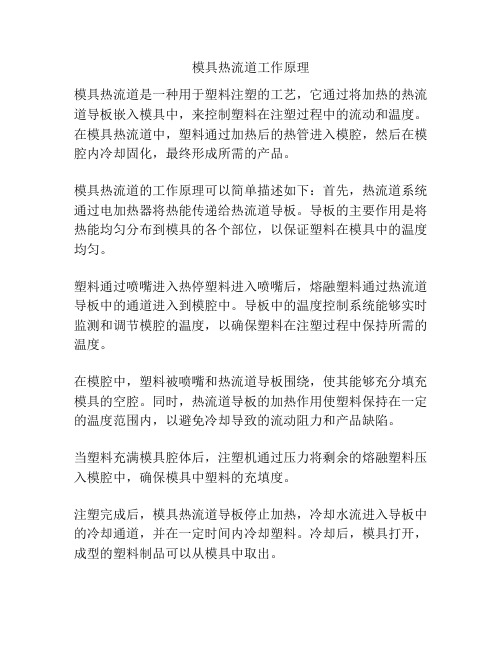 模具热流道工作原理

模具热流道是一种用于塑料注塑的工艺，它通过将加热的热流道导板嵌入模具中，来控制塑料在注塑过程中的流动和温度。在模具热流道中，塑料通过加热后的热管进入模腔，然后在模腔内冷却固化，最终形成所需的产品。

模具热流道的工作原理可以简单描述如下：首先，热流道系统通过电加热器将热能传递给热流道导板。导板的主要作用是将热能均匀分布到模具的各个部位，以保证塑料在模具中的温度均匀。

塑料通过喷嘴进入热停塑料进入喷嘴后，熔融塑料通过热流道导板中的通道进入到模腔中。导板中的温度控制系统能够实时监测和调节模腔的温度，以确保塑料在注塑过程中保持所需的温度。

在模腔中，塑料被喷嘴和热流道导板围绕，使其能够充分填充模具的空腔。同时，热流道导板的加热作用使塑料保持在一定的温度范围内，以避免冷却导致的流动阻力和产品缺陷。

当塑料充满模具腔体后，注塑机通过压力将剩余的熔融塑料压入模腔中，确保模具中塑料的充填度。

注塑完成后，模具热流道导板停止加热，冷却水流进入导板中的冷却通道，并在一定时间内冷却塑料。冷却后，模具打开，成型的塑料制品可以从模具中取出。